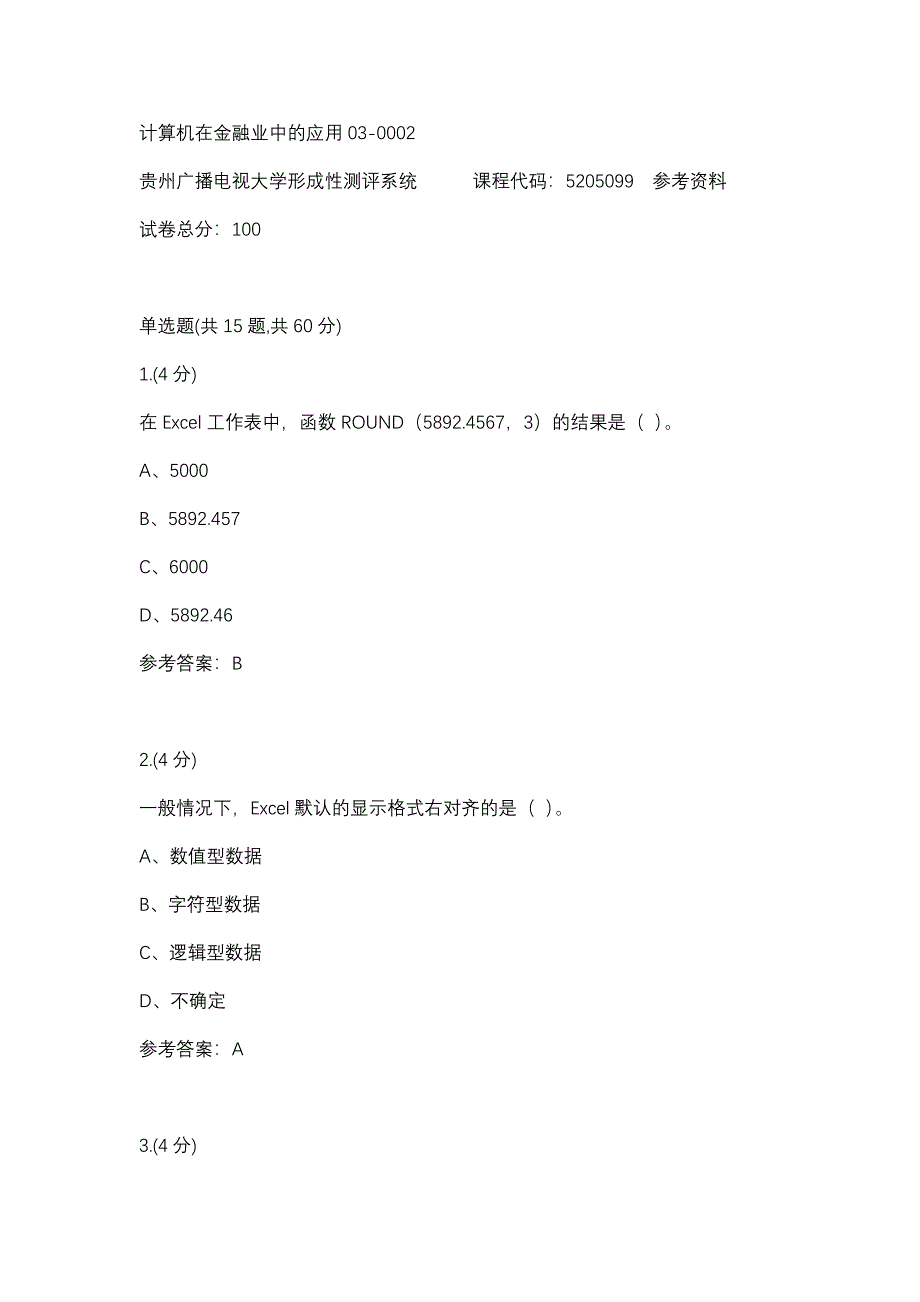 计算机在金融业中的应用 03-0002

贵州广播电视大学形成性测评系统　　课程代码：5205099　参考资料

试卷总分：100

单选题(共 15 题,共 60 分)

1.(4 分)

在 Excel 工作表中，函数 ROUND（5892.4567，3）的结果是（ ）。

A、5000

B、5892.457

C、6000

D、5892.46

参考答案：B

2.(4 分)

一般情况下，Excel 默认的显示格式右对齐的是（ ）。

A、数值型数据

B、字符型数据

C、逻辑型数据

D、不确定

参考答案：A

3.(4 分)